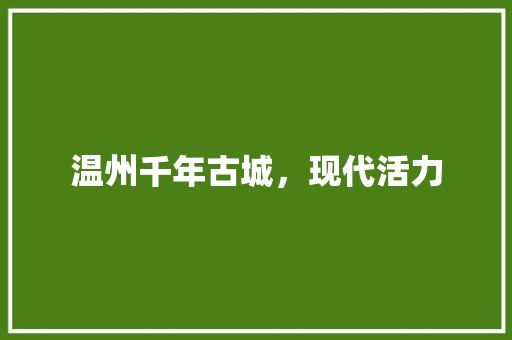 温州千年古城，现代活力